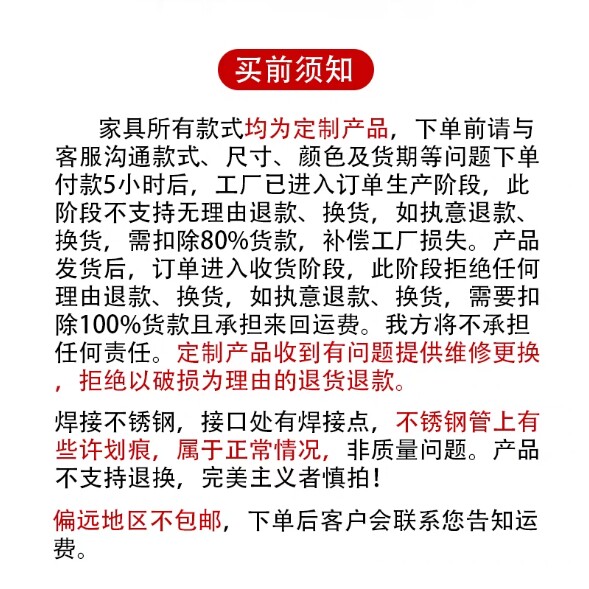 买前须知

家具所有款式均为定制产品，下单前请与客服沟通款式、尺寸、颜色及货期等问题下单付款5小时后，工厂已进入订单生产阶段，此阶段不支持无理由退款、换货，如执意退款、换货，需扣除80%货款，补偿工厂损失。产品发货后，订单进入收货阶段，此阶段拒绝任何理由退款、换货，如执意退款、换货，需要扣除100%货款且承担来回运费。我方将不承担任何责任。定制产品收到有问题提供维修更换，拒绝以破损为理由的退货退款。

焊接不锈钢，接口处有焊接点，不锈钢管上有些许划痕，属于正常情况，非质量问题。产品不支持退换，完美主义者慎拍！

偏远地区不包邮，下单后客户会联系您告知运费。